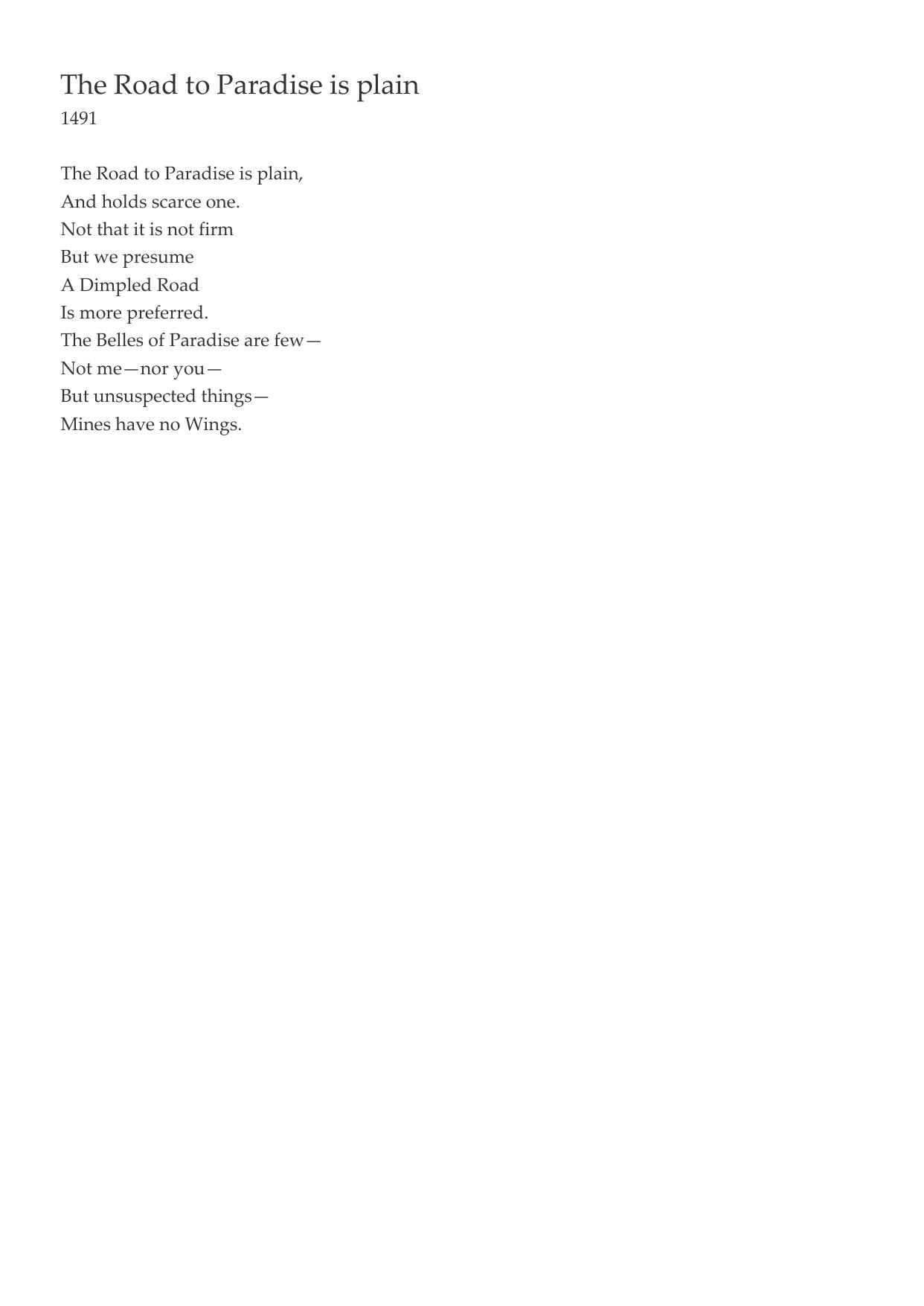 The Road to Paradise is plain
1491

The Road to Paradise is plain,
And holds scarce one.
Not that it is not firm
But we presume
A Dimpled Road
Is more preferred.
The Belles of Paradise are few—
Not me—nor you—
But unsuspected things—
Mines have no Wings.